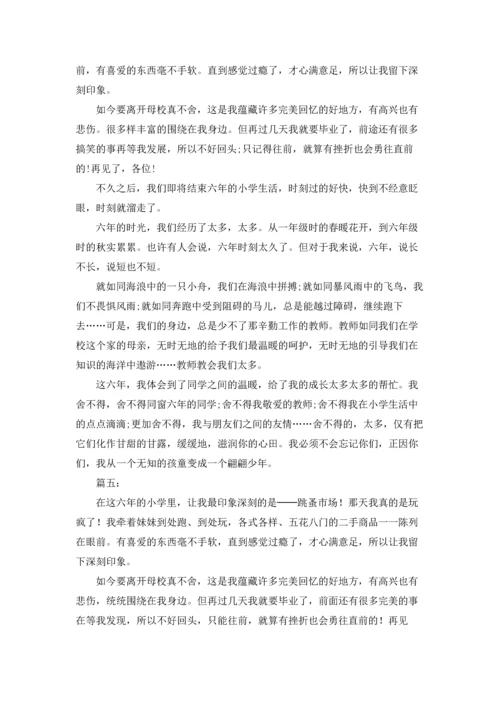 前，有喜爱的东西毫不手软。直到感觉过瘾了，才心满意足，所以让我留下深刻印象。

如今要离开母校真不舍，这是我蕴藏许多完美回忆的好地方，有高兴也有悲伤。很多样丰富的围绕在我身边。但再过几天我就要毕业了，前途还有很多搞笑的事再等我发展，所以不好回头;只记得往前，就算有挫折也会勇往直前的!再见了，各位!

不久之后，我们即将结束六年的小学生活，时刻过的好快，快到不经意眨眼，时刻就溜走了。

六年的时光，我们经历了太多，太多。从一年级时的春暖花开，到六年级时的秋实累累。也许有人会说，六年时刻太久了。但对于我来说，六年，说长不长，说短也不短。

就如同海浪中的一只小舟，我们在海浪中拼搏;就如同暴风雨中的飞鸟，我们不畏惧风雨;就如同奔跑中受到阻碍的马儿，总是能越过障碍，继续跑下去……可是，我们的身边，总是少不了那辛勤工作的教师。教师如同我们在学校这个家的母亲，无时无地的给予我们最温暖的呵护，无时无地的引导我们在知识的海洋中遨游……教师教会我们太多。

这六年，我体会到了同学之间的温暖，给了我的成长太多太多的帮忙。我舍不得，舍不得同窗六年的同学;舍不得我敬爱的教师;舍不得我在小学生活中的点点滴滴;更加舍不得，我与朋友们之间的友情……舍不得的，太多，仅有把它们化作甘甜的甘露，缓缓地，滋润你的心田。我必须不会忘记你们，正因你们，我从一个无知的孩童变成一个翩翩少年。

篇五：

在这六年的小学里，让我最印象深刻的是——跳蚤市场！那天我真的是玩疯了！我牵着妹妹到处跑、到处玩，各式各样、五花八门的二手商品一一陈列在眼前。有喜爱的东西毫不手软，直到感觉过瘾了，才心满意足，所以让我留下深刻印象。

如今要离开母校真不舍，这是我蕴藏许多完美回忆的好地方，有高兴也有悲伤，统统围绕在我身边。但再过几天我就要毕业了，前面还有很多完美的事在等我发现，所以不好回头，只能往前，就算有挫折也会勇往直前的！再见